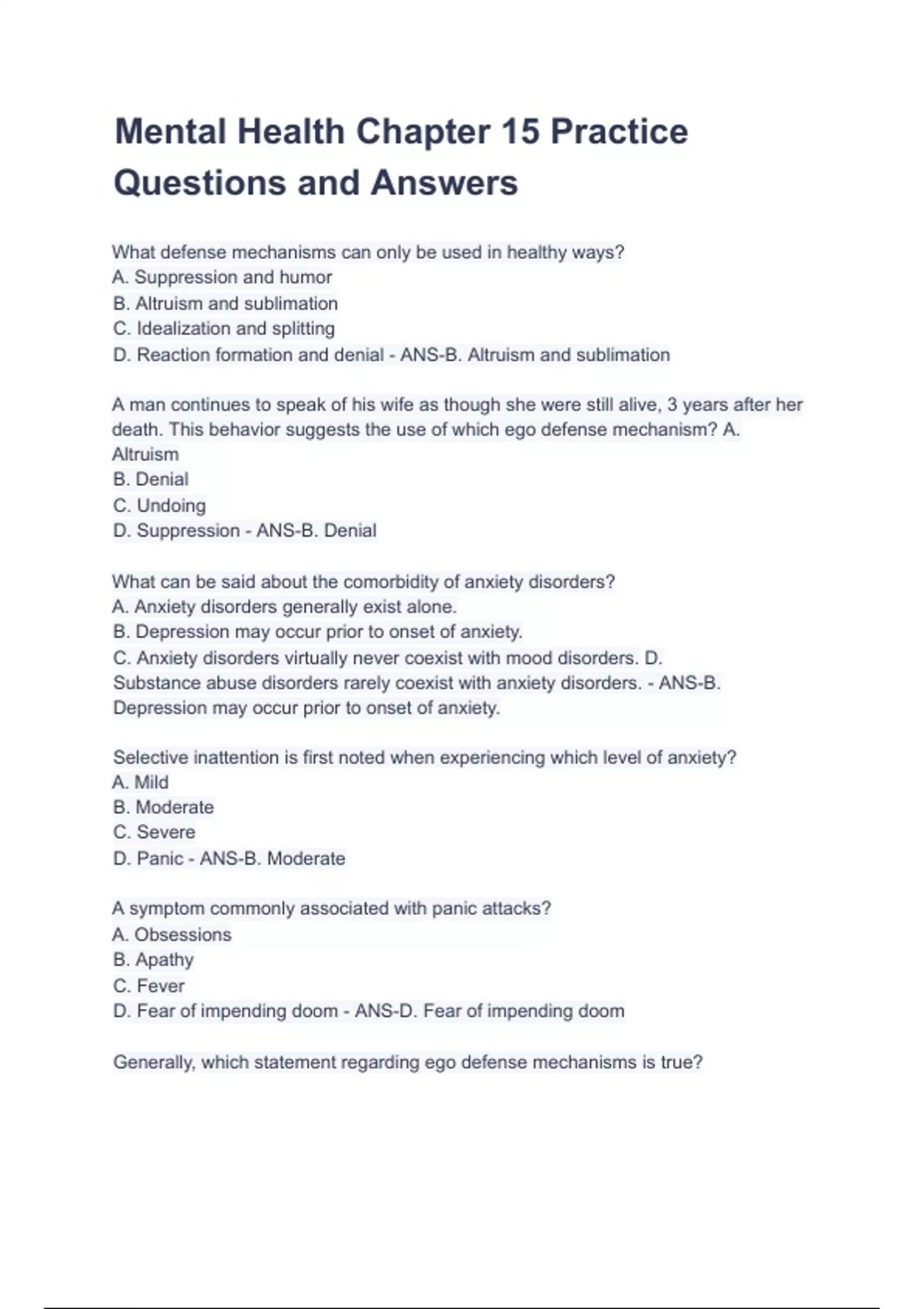 Mental Health Chapter 15 Practice Questions and Answers

What defense mechanisms can only be used in healthy ways?
A. Suppression and humor
B. Altruism and sublimation
C. Idealization and splitting
D. Reaction formation and denial - ANS-B. Altruism and sublimation

A man continues to speak of his wife as though she were still alive, 3 years after her death. This behavior suggests the use of which ego defense mechanism? A. Altruism
B. Denial
C. Undoing
D. Suppression - ANS-B. Denial

What can be said about the comorbidity of anxiety disorders?
A. Anxiety disorders generally exist alone.
B. Depression may occur prior to onset of anxiety.
C. Anxiety disorders virtually never coexist with mood disorders. D. Substance abuse disorders rarely coexist with anxiety disorders. - ANS-B. Depression may occur prior to onset of anxiety.

Selective inattention is first noted when experiencing which level of anxiety?
A. Mild
B. Moderate
C. Severe
D. Panic - ANS-B. Moderate

A symptom commonly associated with panic attacks?
A. Obsessions
B. Apathy
C. Fever
D. Fear of impending doom - ANS-D. Fear of impending doom

Generally, which statement regarding ego defense mechanisms is true?